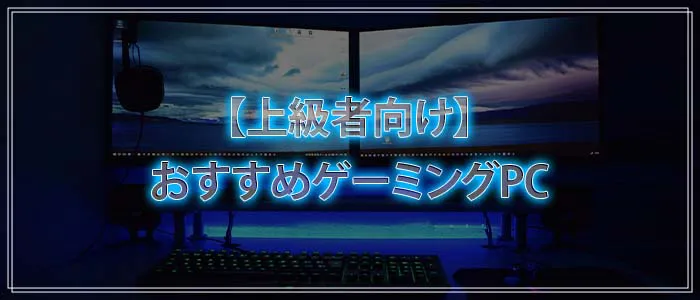 【上級者向け】
おすすめゲーミングPC